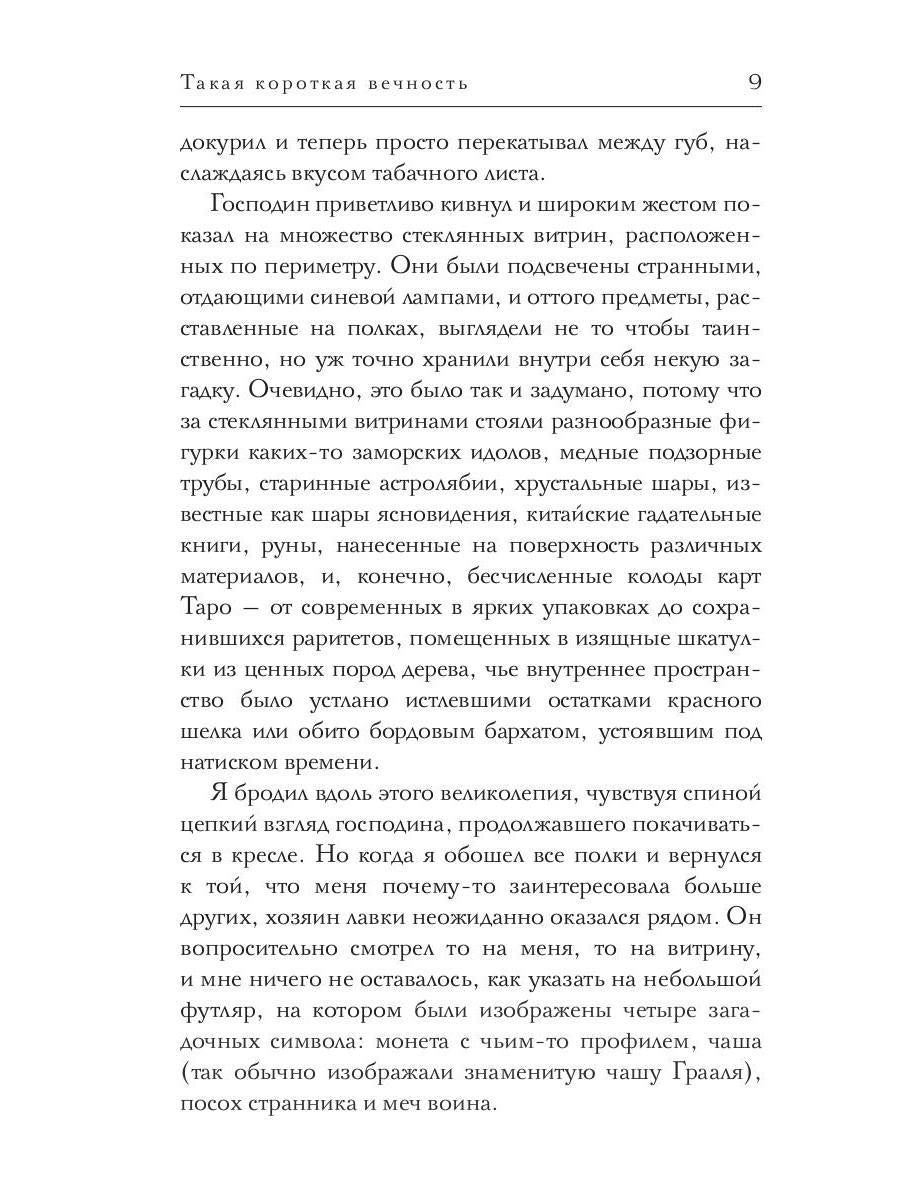 Такая короткая вечность 9

докурил и теперь просто перекатывал между губ, наслаждаясь вкусом табачного листа.

Господин приветливо кивнул и широким жестом показал на множество стеклянных витрин, расположенных по периметру. Они были подсвечены странными, отдающими синевой лампами, и оттого предметы, расставленные на полках, выглядели не то чтобы таинственно, но уж точно хранили внутри себя некую загадку. Очевидно, это было так и задумано, потому что за стеклянными витринами стояли разнообразные фигурки каких-то заморских идолов, медные подзорные трубы, старинные астролябии, хрустальные шары, известные как шары ясновидения, китайские гадательные книги, руны, нанесенные на поверхность различных материалов, и, конечно, бесчисленные колоды карт Таро — от современных в ярких упаковках до сохранившихся раритетов, помещенных в изящные шкатулки из ценных пород дерева, чье внутреннее пространство было устлано истлевшими остатками красного шелка или обито бордовым бархатом, устоявшим под натиском времени.

Я бродил вдоль этого великолепия, чувствуя спиной цепкий взгляд господина, продолжавшего покачиваться в кресле. Но когда я обошел все полки и вернулся к той, что меня почему-то заинтересовала больше других, хозяин лавки неожиданно оказался рядом. Он вопросительно смотрел то на меня, то на витрину, и мне ничего не оставалось, как указать на небольшой футляр, на котором были изображены четыре загадочных символа: монета с чьим-то профилем, чаша (так обычно изображали знаменитую чашу Грааля), посох странника и меч воина.